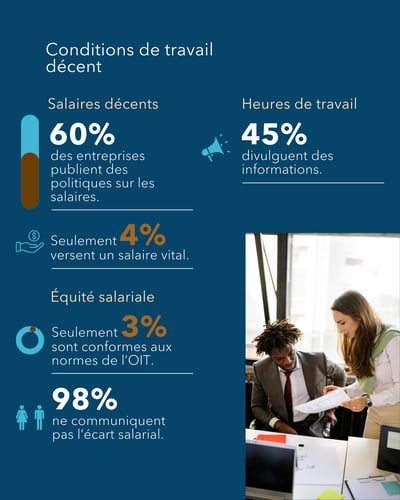 Conditions de travail décent

Salaires décents

60%
des entreprises publient des politiques sur les salaires.

Seulement 4% versent un salaire vital.

Équité salariale

Seulement 3% sont conformes aux normes de l'OIT.

98%
ne communiquent pas l'écart salarial.

Heures de travail

45%
divulguent des informations.